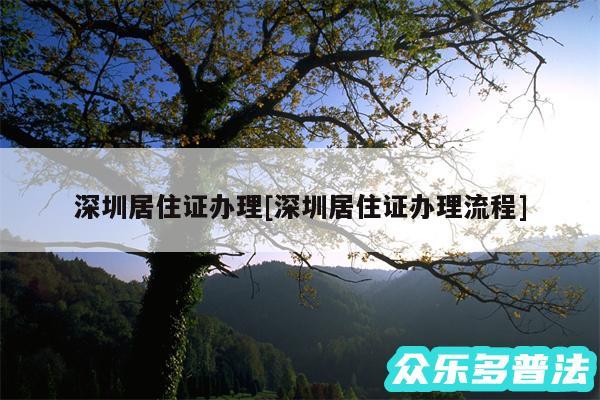 深圳居住证办理[深圳居住证办理流程]

众乐多普法